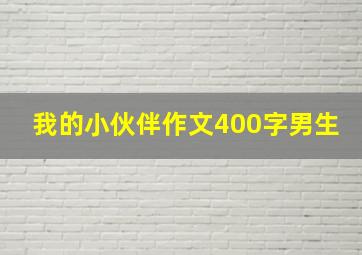 我的小伙伴作文400字男生